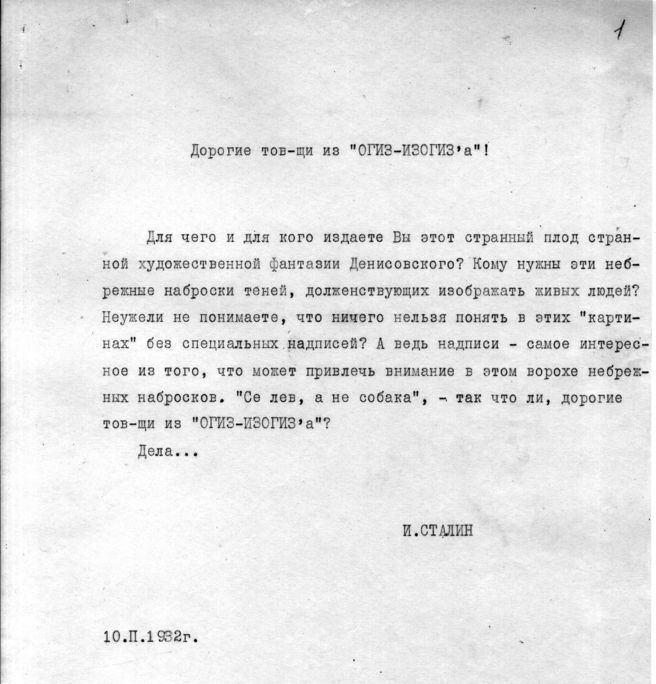 1

Дорогие тов-щи из "ОГИЗ-ИЗОГИЗ'а"!

Для чего и для кого издаете Вы этот странный плод странной художественной фантазии Денисовского? Кому нужны эти небрежные наброски теней, долженствующих изображать живых людей? Неужели не понимаете, что ничего нельзя понять в этих "картинах" без специальных надписей? А ведь надписи - самое интересное из того, что может привлечь внимание в этом ворохе небрежных набросков. "Се лев, а не собака", - так что ли, дорогие тов-щи из "ОГИЗ-ИЗОГИЗ'а"?

Дела...

И.СТАЛИН

10.П.1932г.